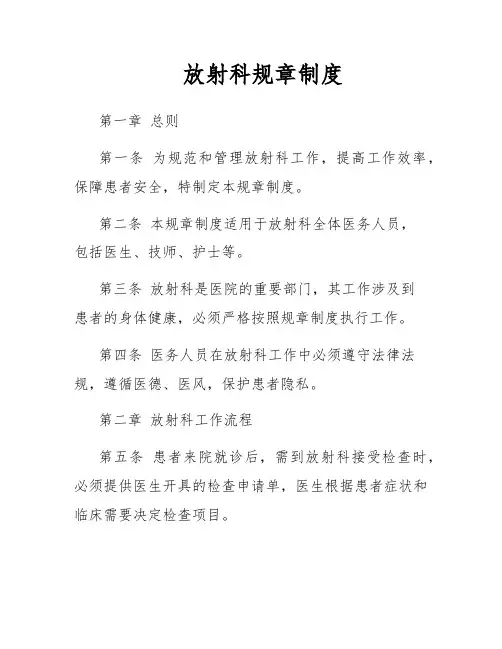 放射科规章制度

第一章 总则

第一条 为规范和管理放射科工作，提高工作效率，保障患者安全，特制定本规章制度。

第二条 本规章制度适用于放射科全体医务人员，包括医生、技师、护士等。

第三条 放射科是医院的重要部门，其工作涉及到患者的身体健康，必须严格按照规章制度执行工作。

第四条 医务人员在放射科工作中必须遵守法律法规，遵循医德、医风，保护患者隐私。

第二章 放射科工作流程

第五条 患者来院就诊后，需到放射科接受检查时，必须提供医生开具的检查申请单，医生根据患者症状和临床需要决定检查项目。